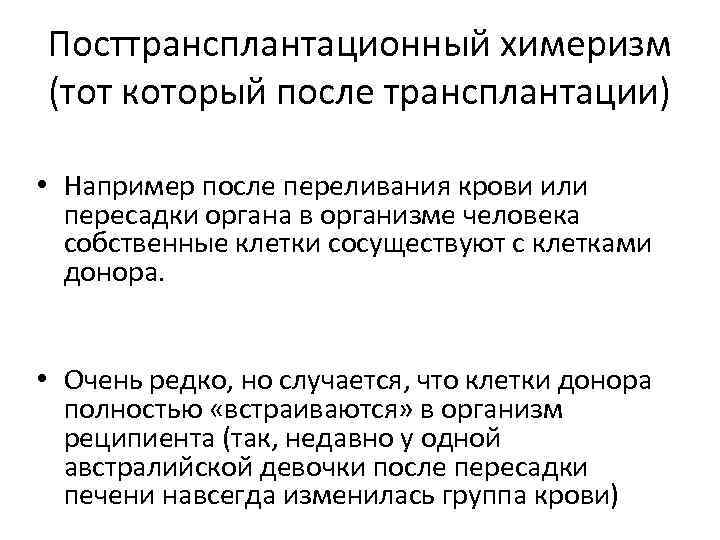 Посттрансплантационный химеризм (тот который после трансплантации)

• Например после переливания крови или пересадки органа в организме человека собственные клетки сосуществуют с клетками донора.

• Очень редко, но случается, что клетки донора полностью «встраиваются» в организм реципиента (так, недавно у одной австралийской девочки после пересадки печени навсегда изменилась группа крови)